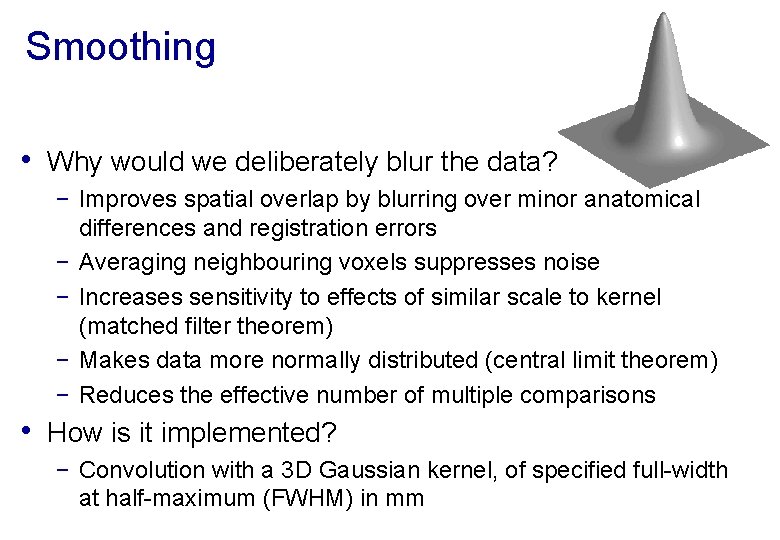 Smoothing

• Why would we deliberately blur the data?
- Improves spatial overlap by blurring over minor anatomical differences and registration errors
- Averaging neighbouring voxels suppresses noise
- Increases sensitivity to effects of similar scale to kernel (matched filter theorem)
- Makes data more normally distributed (central limit theorem)
- Reduces the effective number of multiple comparisons
• How is it implemented?
- Convolution with a 3D Gaussian kernel, of specified full-width at half-maximum (FWHM) in mm